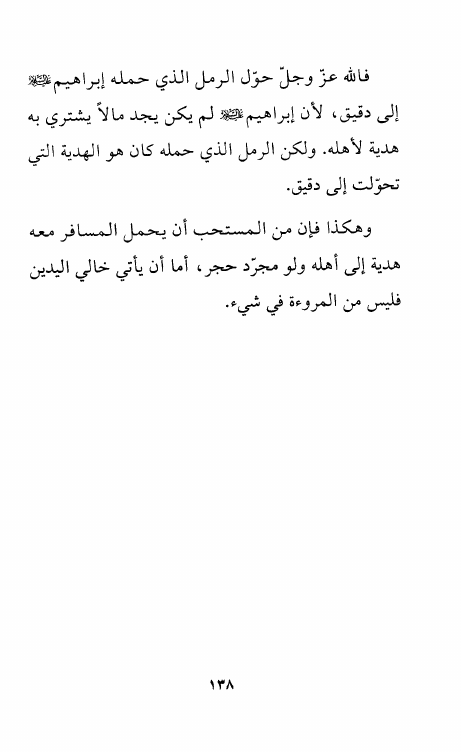 فالله عزّ وجلّ حوّل الرمل الذي حمله إبراهيم ﷺ إلى دقيق، لأن إبراهيم ﷺ لم يكن يجد مالاً يشتري به هدية لأهله. ولكن الرمل الذي حمله كان هو الهدية التي تحوّلت إلى دقيق.

وهكذا فإن من المستحب أن يحمل المسافر معه هدية إلى أهله ولو مجرّد حجر، أما أن يأتي خالي اليدين فليس من المروءة في شيء.

١٣٨